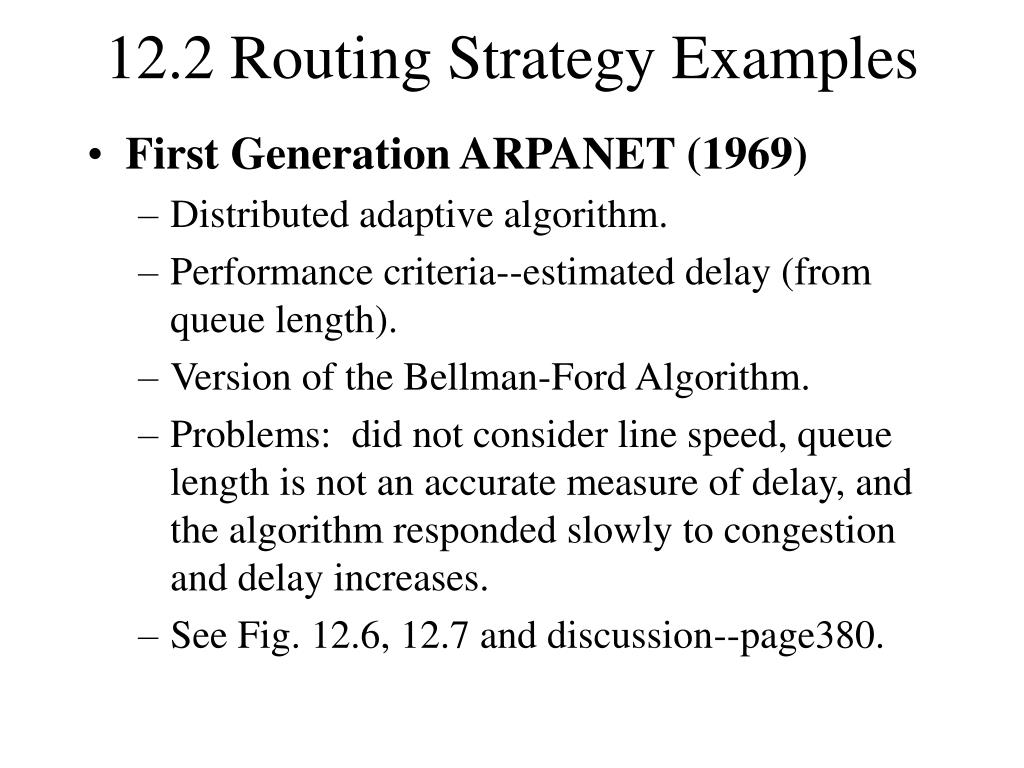 12.2 Routing Strategy Examples

• First Generation ARPANET (1969)
– Distributed adaptive algorithm.
– Performance criteria--estimated delay (from queue length).
– Version of the Bellman-Ford Algorithm.
– Problems:  did not consider line speed, queue length is not an accurate measure of delay, and the algorithm responded slowly to congestion and delay increases.
– See Fig. 12.6, 12.7 and discussion--page380.